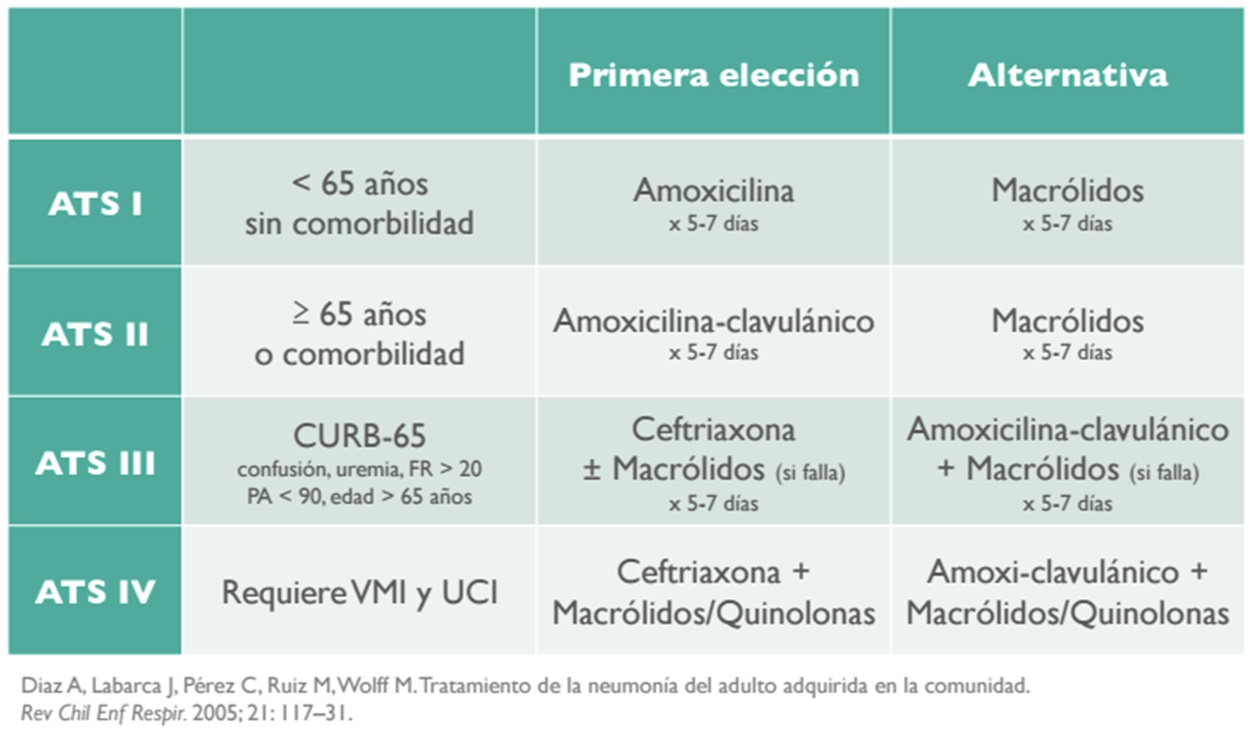 |  |  | Primera elección | Alternativa |
|---|---|---|---|
| ATS I | < 65 años sin comorbilidad | Amoxicilina x 5-7 días | Macrólidos x 5-7 días |
| ATS II | ≥ 65 años o comorbilidad | Amoxicilina-clavulánico x 5-7 días | Macrólidos x 5-7 días |
| ATS III | CURB-65 confusión, uremia, FR > 20 PA < 90, edad > 65 años | Ceftriaxona ± Macrólidos (si falla) x 5-7 días | Amoxicilina-clavulánico + Macrólidos (si falla) x 5-7 días |
| ATS IV | Requiere VMI y UCI | Ceftriaxona + Macrólidos/Quinolonas | Amoxi-clavulánico + Macrólidos/Quinolonas |

Diaz A, Labarca J, Pérez C, Ruiz M, Wolff M. Tratamiento de la neumonía del adulto adquirida en la comunidad. Rev Chil Enf Respir. 2005; 21: 117–31.